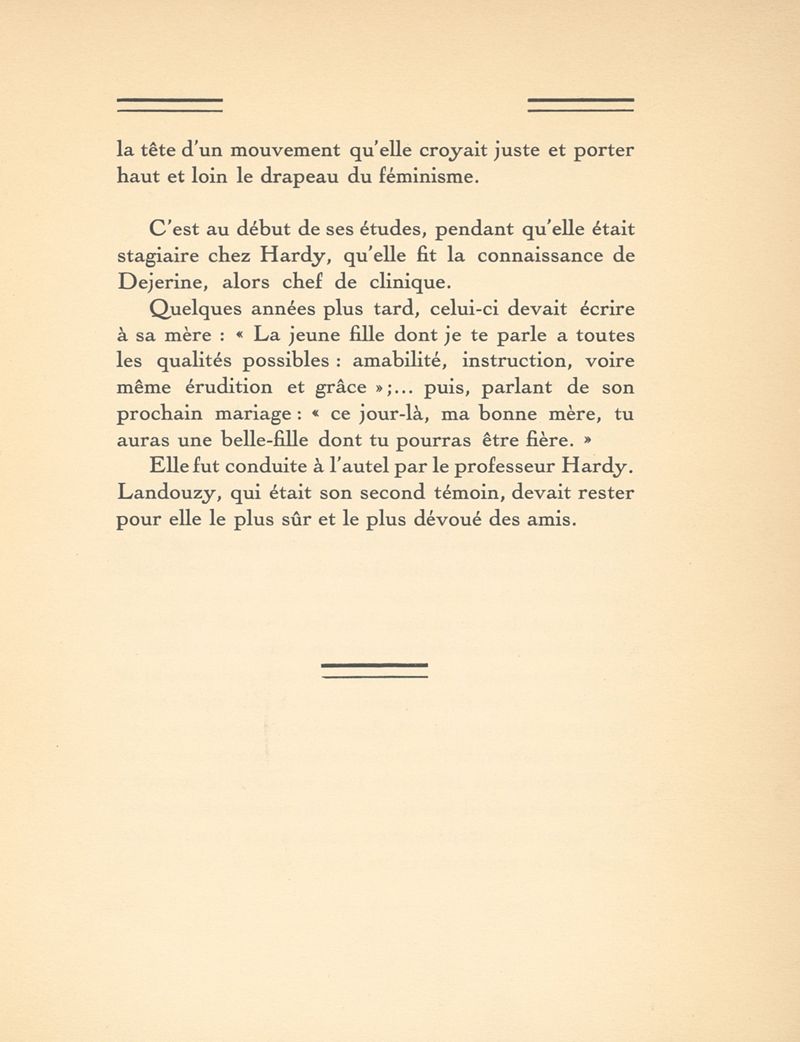 la tête d'un mouvement qu'elle croyait juste et porter haut et loin le drapeau du féminisme.

C'est au début de ses études, pendant qu'elle était stagiaire chez Hardy, qu'elle fit la connaissance de Dejerine, alors chef de clinique.

Quelques années plus tard, celui-ci devait écrire à sa mère : « La jeune fille dont je te parle a toutes les qualités possibles : amabilité, instruction, voire même érudition et grâce »;... puis, parlant de son prochain mariage : « ce jour-là, ma bonne mère, tu auras une belle-fille dont tu pourras être fière. »

Elle fut conduite à l'autel par le professeur Hardy. Landouzy, qui était son second témoin, devait rester pour elle le plus sûr et le plus dévoué des amis.